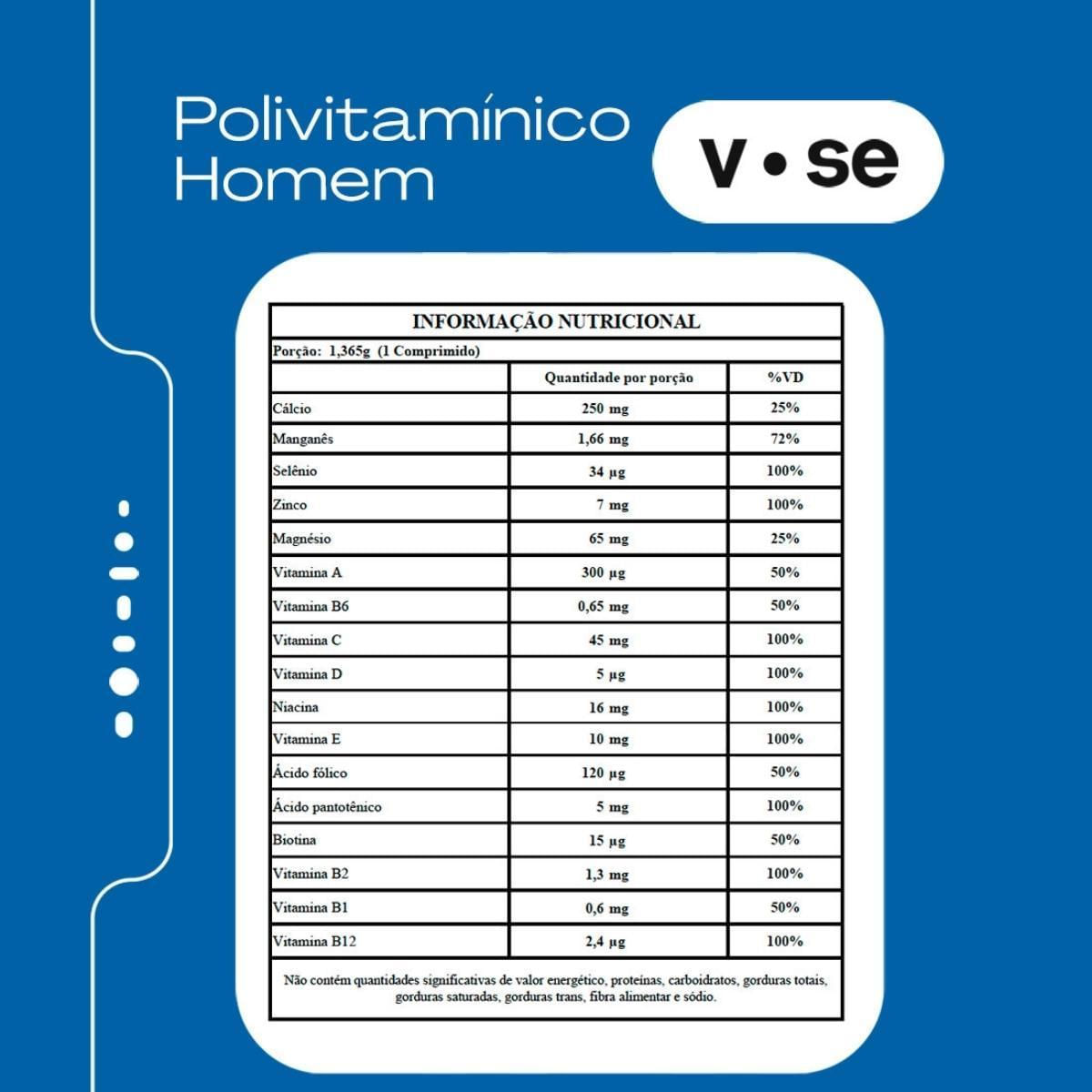 Polivitamínico
Homem

v • se

INFORMAÇÃO NUTRICIONAL

Porção: 1,365g (1 Comprimido)

| | Quantidade por porção | %VD |
|---|---|---|
| Cálcio | 250 mg | 25% |
| Manganês | 1,66 mg | 72% |
| Selênio | 34 µg | 100% |
| Zinco | 7 mg | 100% |
| Magnésio | 65 mg | 25% |
| Vitamina A | 300 µg | 50% |
| Vitamina B6 | 0,65 mg | 50% |
| Vitamina C | 45 mg | 100% |
| Vitamina D | 5 µg | 100% |
| Niacina | 16 mg | 100% |
| Vitamina E | 10 mg | 100% |
| Ácido fólico | 120 µg | 50% |
| Ácido pantotênico | 5 mg | 100% |
| Biotina | 15 µg | 50% |
| Vitamina B2 | 1,3 mg | 100% |
| Vitamina B1 | 0,6 mg | 50% |
| Vitamina B12 | 2,4 µg | 100% |

Não contém quantidades significativas de valor energético, proteínas, carboidratos, gorduras totais, gorduras saturadas, gorduras trans, fibra alimentar e sódio.